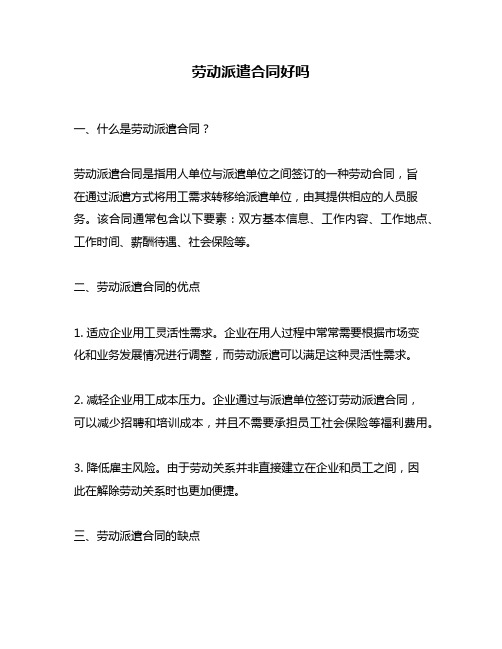 劳动派遣合同好吗

一、什么是劳动派遣合同？

劳动派遣合同是指用人单位与派遣单位之间签订的一种劳动合同，旨在通过派遣方式将用工需求转移给派遣单位，由其提供相应的人员服务。该合同通常包含以下要素：双方基本信息、工作内容、工作地点、工作时间、薪酬待遇、社会保险等。

二、劳动派遣合同的优点

1. 适应企业用工灵活性需求。企业在用人过程中常常需要根据市场变化和业务发展情况进行调整，而劳动派遣可以满足这种灵活性需求。

2. 减轻企业用工成本压力。企业通过与派遣单位签订劳动派遣合同，可以减少招聘和培训成本，并且不需要承担员工社会保险等福利费用。

3. 降低雇主风险。由于劳动关系并非直接建立在企业和员工之间，因此在解除劳动关系时也更加便捷。

三、劳动派遣合同的缺点